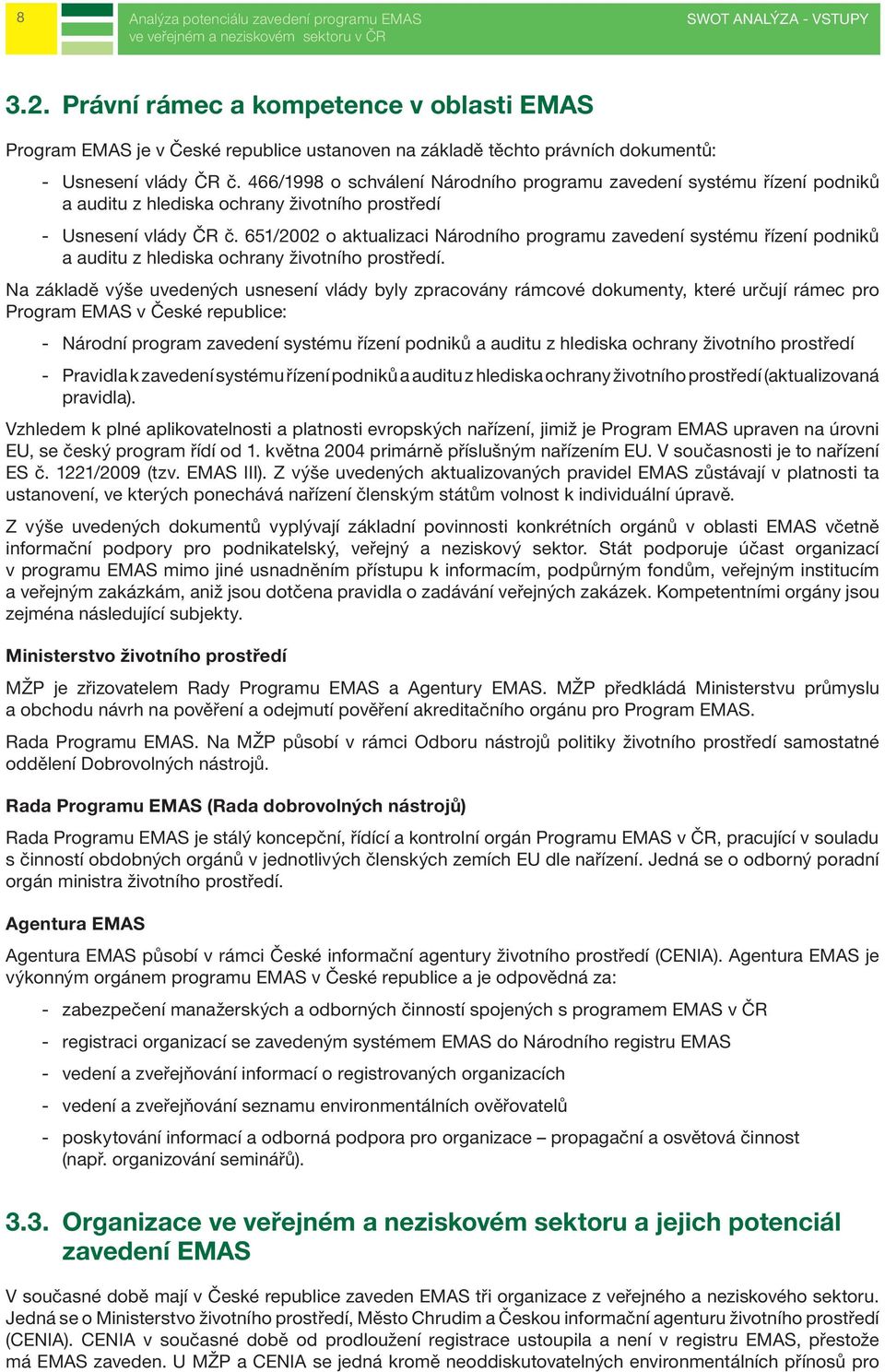 8

Analýza potenciálu zavedení programu EMAS ve veřejném a neziskovém sektoru v ČR

SWOT ANALÝZA - VSTUPY

3.2. Právní rámec a kompetence v oblasti EMAS

Program EMAS je v České republice ustanoven na základě těchto právních dokumentů:

- Usnesení vlády ČR č. 466/1998 o schválení Národního programu zavedení systému řízení podniků a auditu z hlediska ochrany životního prostředí

- Usnesení vlády ČR č. 651/2002 o aktualizaci Národního programu zavedení systému řízení podniků a auditu z hlediska ochrany životního prostředí.

Na základě výše uvedených usnesení vlády byly zpracovány rámcové dokumenty, které určují rámec pro Program EMAS v České republice:

- Národní program zavedení systému řízení podniků a auditu z hlediska ochrany životního prostředí

- Pravidla k zavedení systému řízení podniků a auditu z hlediska ochrany životního prostředí (aktualizovaná pravidla).

Vzhledem k plné aplikovatelnosti a platnosti evropských nařízení, jimiž je Program EMAS upraven na úrovni EU, se český program řídí od 1. května 2004 primárně příslušným nařízením EU. V současnosti je to nařízení ES č. 1221/2009 (tzv. EMAS III). Z výše uvedených aktualizovaných pravidel EMAS zůstávají v platnosti ta ustanovení, ve kterých ponechává nařízení členským státům volnost k individuální úpravě.

Z výše uvedených dokumentů vyplývají základní povinnosti konkrétních orgánů v oblasti EMAS včetně informační podpory pro podnikatelský, veřejný a neziskový sektor. Stát podporuje účast organizací v programu EMAS mimo jiné usnadněním přístupu k informacím, podpůrným fondům, veřejným institucím a veřejným zakázkám, aniž jsou dotčena pravidla o zadávání veřejných zakázek. Kompetentními orgány jsou zejména následující subjekty.

Ministerstvo životního prostředí

MŽP je zřizovatelem Rady Programu EMAS a Agentury EMAS. MŽP předkládá Ministerstvu průmyslu a obchodu návrh na pověření a odejmutí pověření akreditačního orgánu pro Program EMAS.

Rada Programu EMAS. Na MŽP působí v rámci Odboru nástrojů politiky životního prostředí samostatné oddělení Dobrovolných nástrojů.

Rada Programu EMAS (Rada dobrovolných nástrojů)

Rada Programu EMAS je stálý koncepční, řídící a kontrolní orgán Programu EMAS v ČR, pracující v souladu s činností obdobných orgánů v jednotlivých členských zemích EU dle nařízení. Jedná se o odborný poradní orgán ministra životního prostředí.

Agentura EMAS

Agentura EMAS působí v rámci České informační agentury životního prostředí (CENIA). Agentura EMAS je výkonným orgánem programu EMAS v České republice a je odpovědná za:

- zabezpečení manažerských a odborných činností spojených s programem EMAS v ČR

- registraci organizací se zavedeným systémem EMAS do Národního registru EMAS

- vedení a zveřejňování informací o registrovaných organizacích

- vedení a zveřejňování seznamu environmentálních ověřovatelů

- poskytování informací a odborná podpora pro organizace – propagační a osvětová činnost (např. organizování seminářů).

3.3. Organizace ve veřejném a neziskovém sektoru a jejich potenciál zavedení EMAS

V současné době mají v České republice zaveden EMAS tři organizace z veřejného a neziskového sektoru. Jedná se o Ministerstvo životního prostředí, Město Chrudim a Českou informační agenturu životního prostředí (CENIA). CENIA v současné době od prodloužení registrace ustoupila a není v registru EMAS, přestože má EMAS zaveden. U MŽP a CENIA se jedná kromě neoddiskutovatelných environmentálních přínosů pro